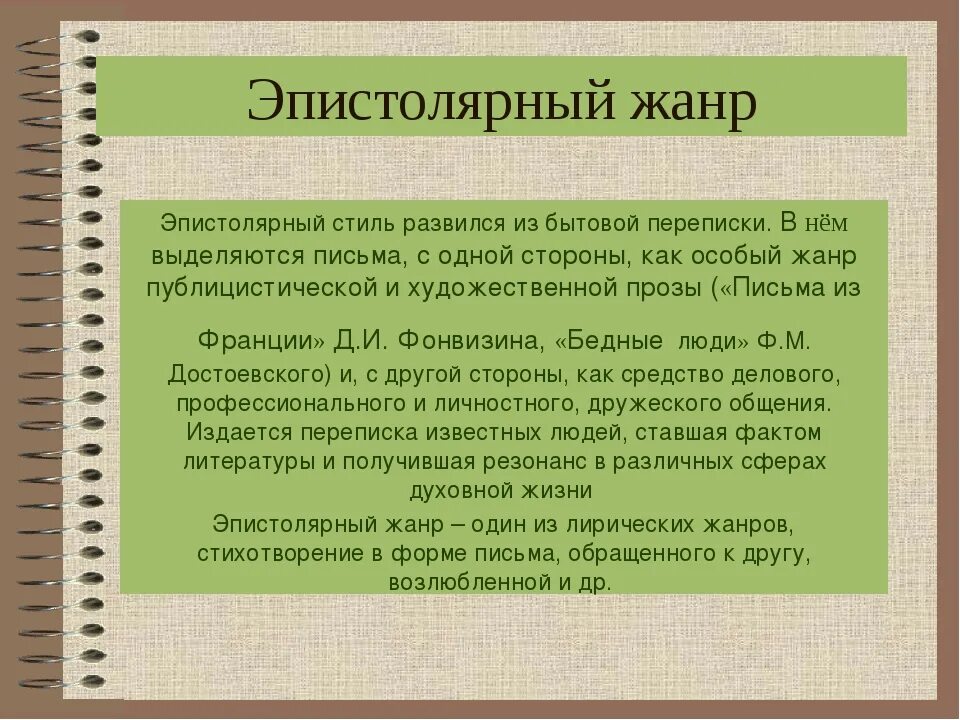 Эпистолярный жанр

Эпистолярный стиль развился из бытовой переписки. В нём выделяются письма, с одной стороны, как особый жанр публицистической и художественной прозы («Письма из Франции» Д.И. Фонвизина, «Бедные люди» Ф.М. Достоевского) и, с другой стороны, как средство делового, профессионального и личностного, дружеского общения. Издается переписка известных людей, ставшая фактом литературы и получившая резонанс в различных сферах духовной жизни

Эпистолярный жанр – один из лирических жанров, стихотворение в форме письма, обращенного к другу, возлюбленной и др.